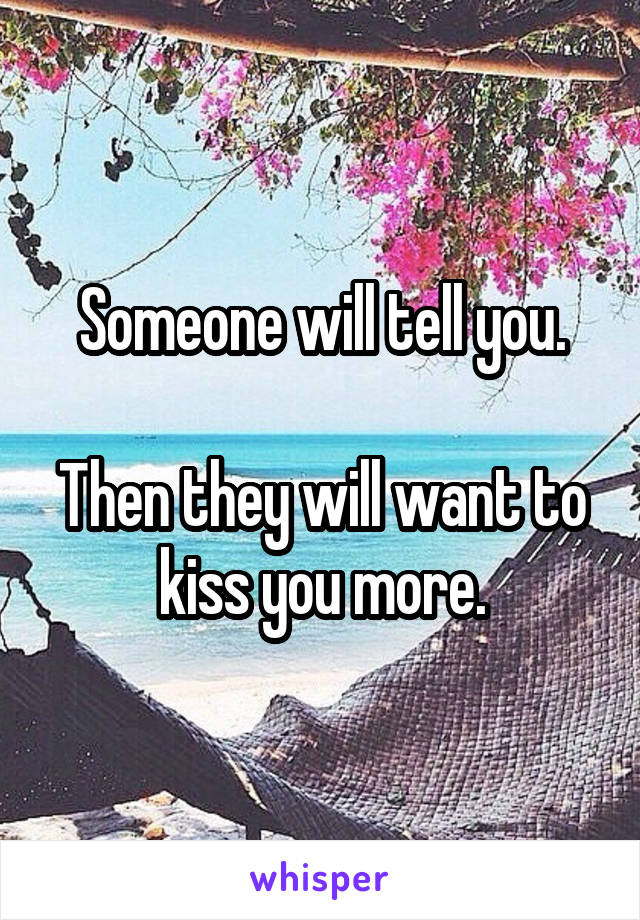 Someone will tell you.

Then they will want to kiss you more.

whisper